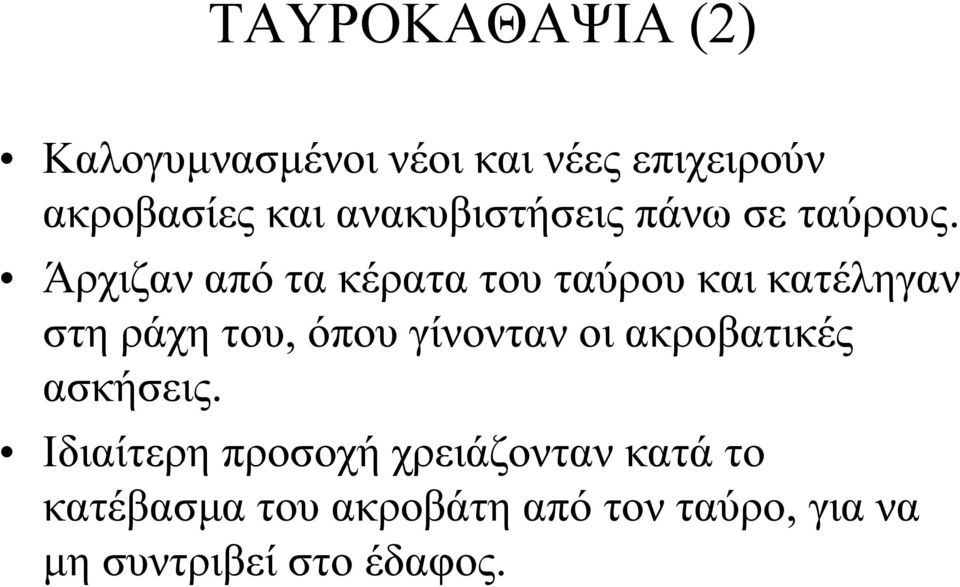 ΤΑΥΡΟΚΑΘΑΨΙΑ (2)

• Καλογυμνασμένοι νέοι και νέες επιχειρούν ακροβασίες και ανακυβιστήσεις πάνω σε ταύρους.

• Άρχιζαν από τα κέρατα του ταύρου και κατέληγαν στη ράχη του, όπου γίνονταν οι ακροβατικές ασκήσεις.

• Ιδιαίτερη προσοχή χρειάζονταν κατά το κατέβασμα του ακροβάτη από τον ταύρο, για να μη συντριβεί στο έδαφος.